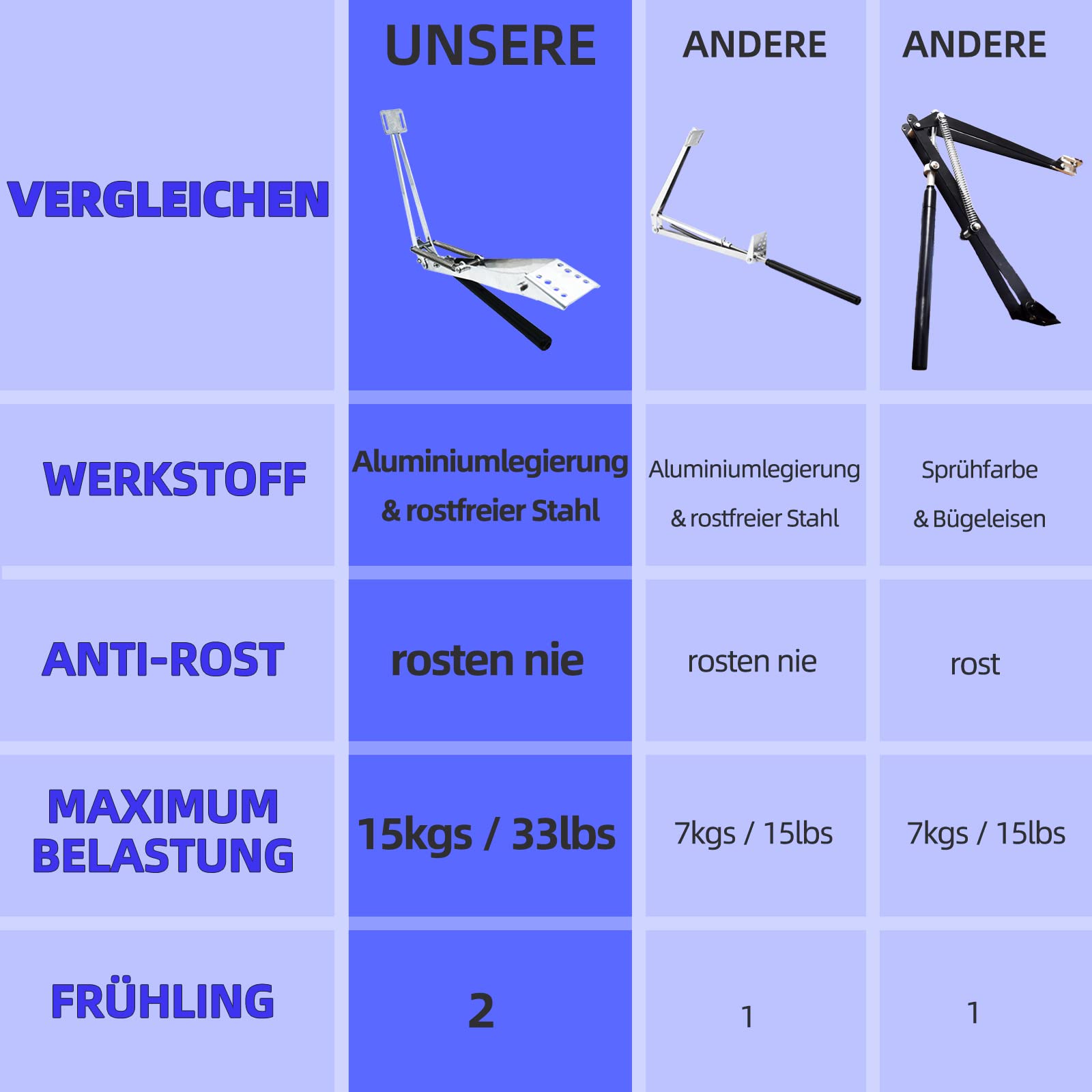 | VERGLEICHEN | UNSERE | ANDERE | ANDERE |
|---|---|---|---|
| WERKSTOFF | Aluminiumlegierung & rostfreier Stahl | Aluminiumlegierung & rostfreier Stahl | Sprühfarbe & Bügeleisen |
| ANTI-ROST | rosten nie | rosten nie | rost |
| MAXIMUM BELASTUNG | 15kgs / 33lbs | 7kgs / 15lbs | 7kgs / 15lbs |
| FRÜHLING | 2 | 1 | 1 |